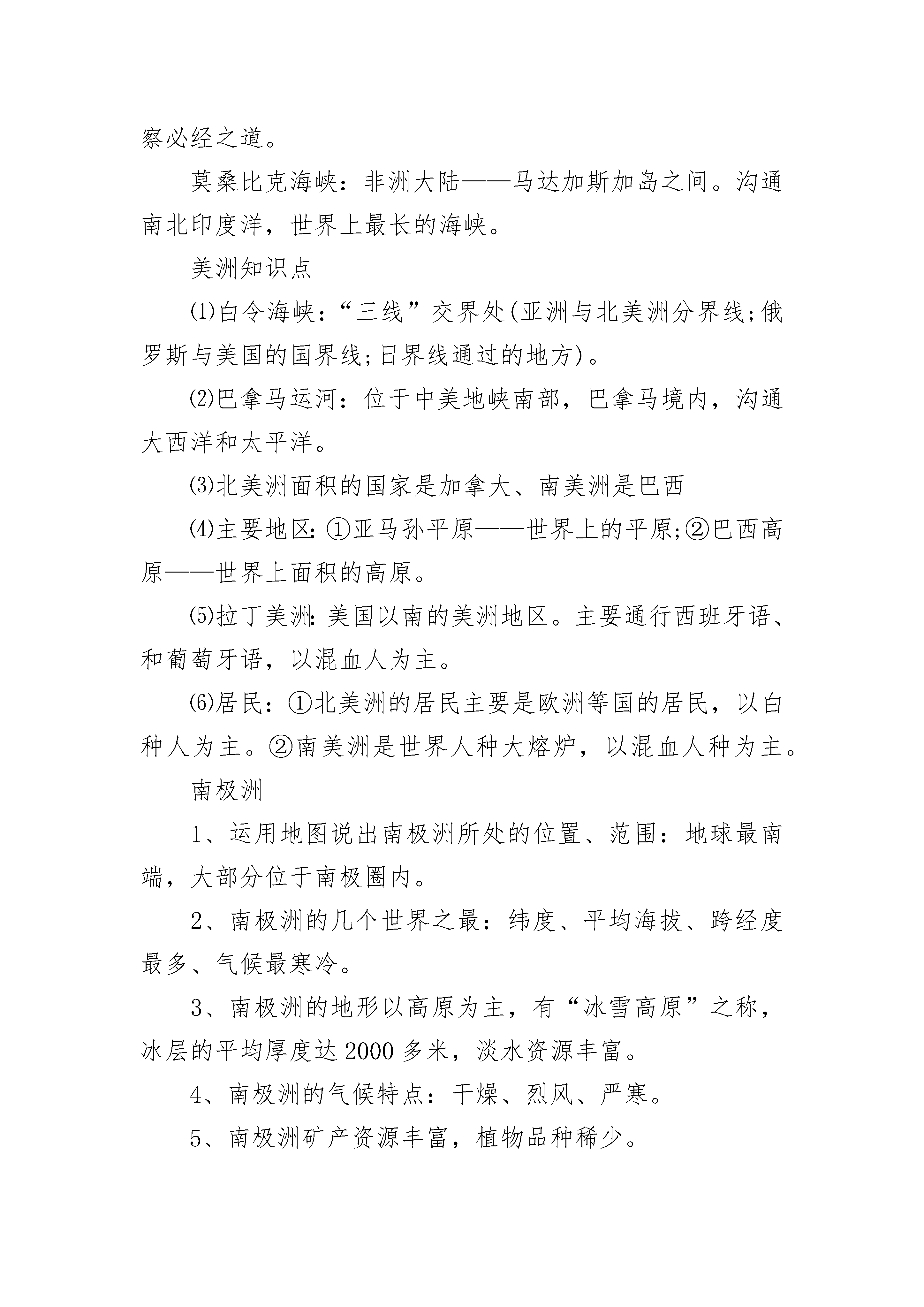 察必经之道。

莫桑比克海峡：非洲大陆——马达加斯加岛之间。沟通南北印度洋，世界上最长的海峡。

美洲知识点

⑴白令海峡：“三线”交界处(亚洲与北美洲分界线;俄罗斯与美国的国界线;日界线通过的地方)。

⑵巴拿马运河：位于中美地峡南部，巴拿马境内，沟通大西洋和太平洋。

⑶北美洲面积的国家是加拿大、南美洲是巴西

⑷主要地区:①亚马孙平原——世界上的平原;②巴西高原——世界上面积的高原。

⑸拉丁美洲:美国以南的美洲地区。主要通行西班牙语、和葡萄牙语，以混血人为主。

⑹居民：①北美洲的居民主要是欧洲等国的居民，以白种人为主。②南美洲是世界人种大熔炉，以混血人种为主。

南极洲

1、运用地图说出南极洲所处的位置、范围：地球最南端，大部分位于南极圈内。

2、南极洲的几个世界之最：纬度、平均海拔、跨经度最多、气候最寒冷。

3、南极洲的地形以高原为主，有“冰雪高原”之称，冰层的平均厚度达2000多米，淡水资源丰富。

4、南极洲的气候特点：干燥、烈风、严寒。

5、南极洲矿产资源丰富，植物品种稀少。